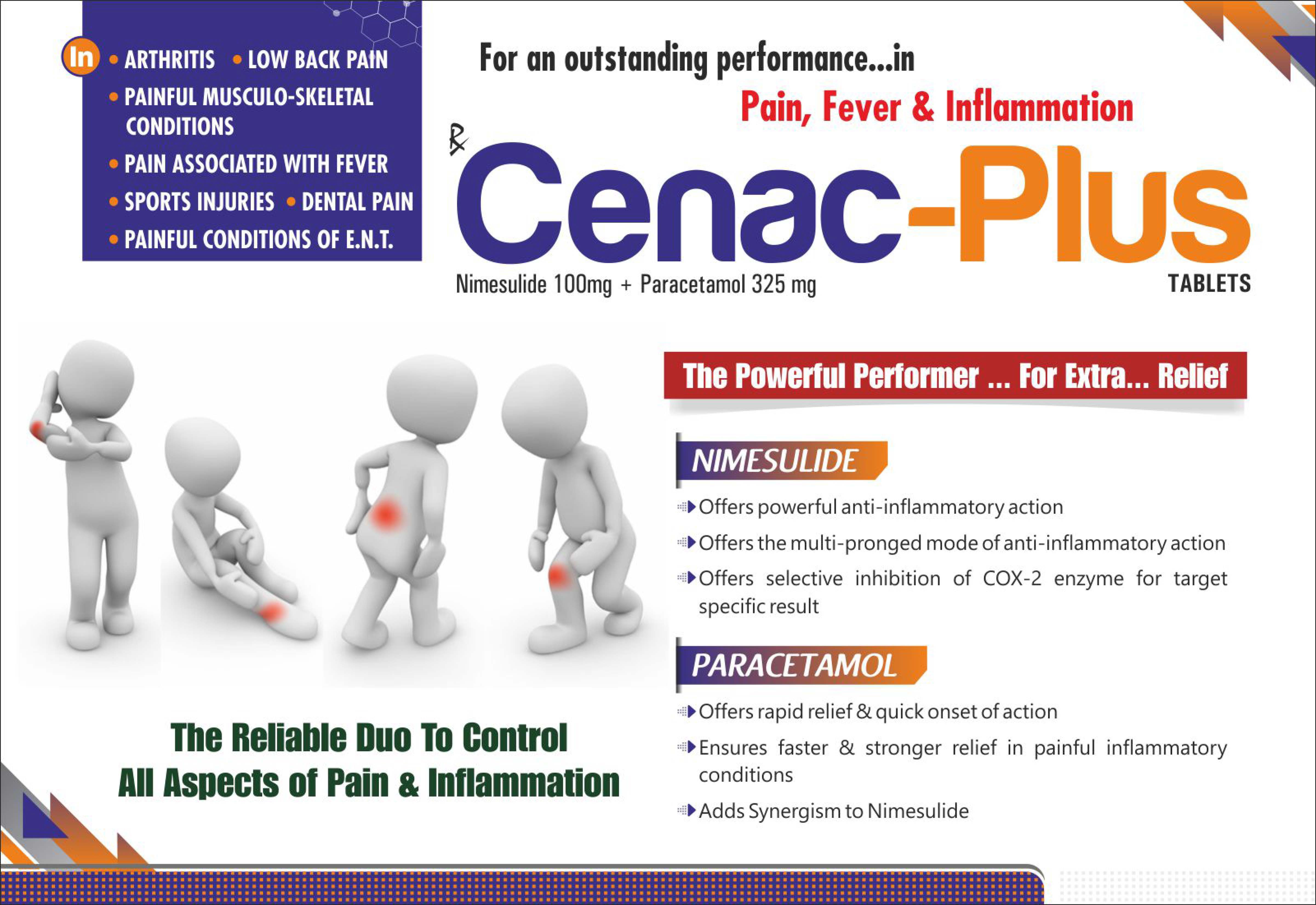 In
• ARTHRITIS • LOW BACK PAIN
• PAINFUL MUSCULO-SKELETAL CONDITIONS
• PAIN ASSOCIATED WITH FEVER
• SPORTS INJURIES • DENTAL PAIN
• PAINFUL CONDITIONS OF E.N.T.

For an outstanding performance...in
Pain, Fever & Inflammation

℞
Cenac-Plus
Nimesulide 100mg + Paracetamol 325 mg
TABLETS

The Powerful Performer ... For Extra... Relief

NIMESULIDE
Offers powerful anti-inflammatory action
Offers the multi-pronged mode of anti-inflammatory action
Offers selective inhibition of COX-2 enzyme for target specific result

PARACETAMOL
Offers rapid relief & quick onset of action
Ensures faster & stronger relief in painful inflammatory conditions
Adds Synergism to Nimesulide

The Reliable Duo To Control
All Aspects of Pain & Inflammation